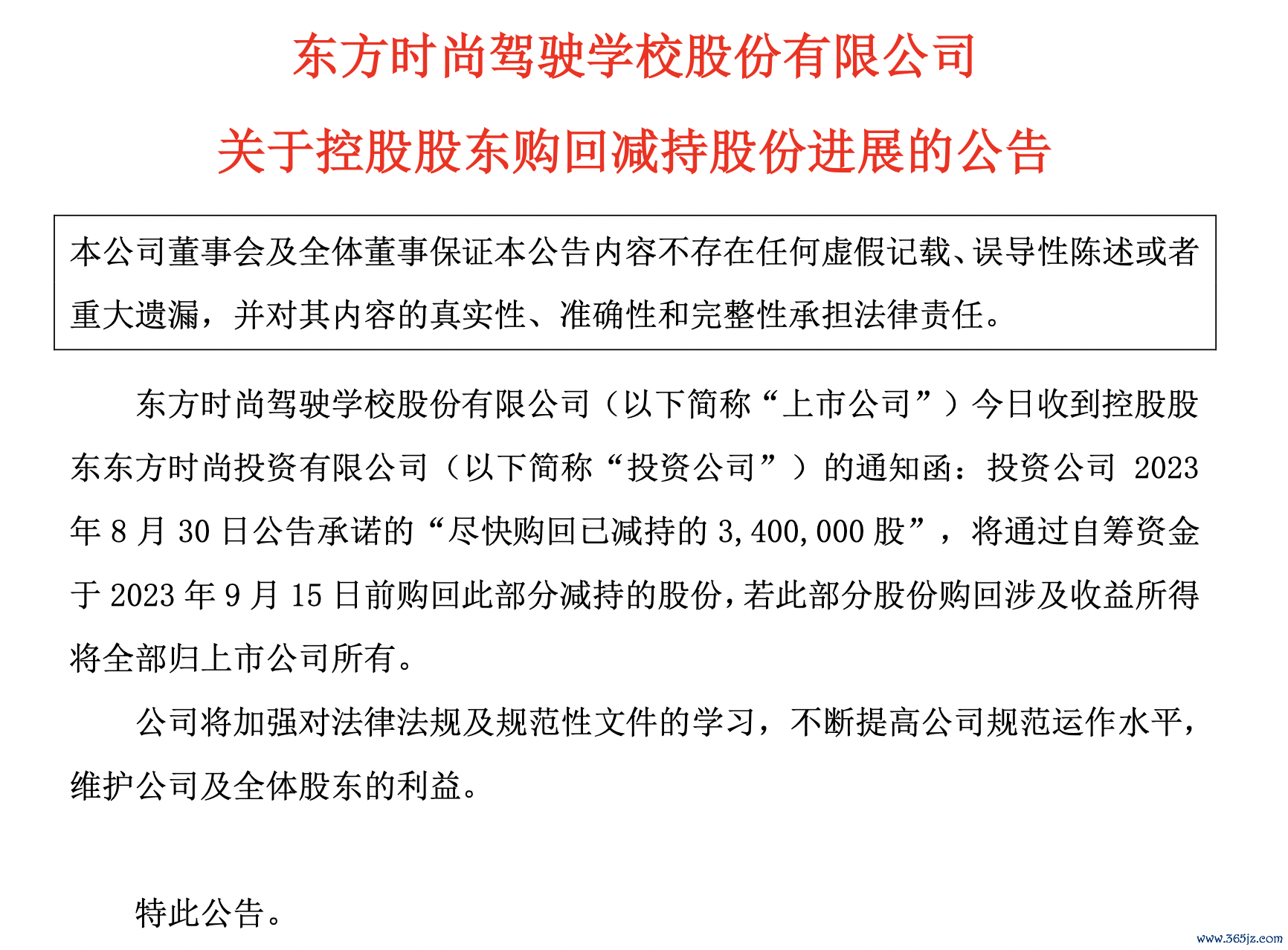 东方时尚驾驶学校股份有限公司

关于控股股东购回减持股份进展的公告

本公司董事会及全体董事保证本公告内容不存在任何虚假记载、误导性陈述或者重大遗漏，并对其内容的真实性、准确性和完整性承担法律责任。

东方时尚驾驶学校股份有限公司（以下简称“上市公司”）今日收到控股股东东方时尚投资有限公司（以下简称“投资公司”）的通知函：投资公司 2023 年 8 月 30 日公告承诺的“尽快购回已减持的 3,400,000 股”，将通过自筹资金于 2023 年 9 月 15 日前购回此部分减持的股份，若此部分股份购回涉及收益所得将全部归上市公司所有。

公司将加强对法律法规及规范性文件的学习，不断提高公司规范运作水平，维护公司及全体股东的利益。

特此公告。

www.365jz.com